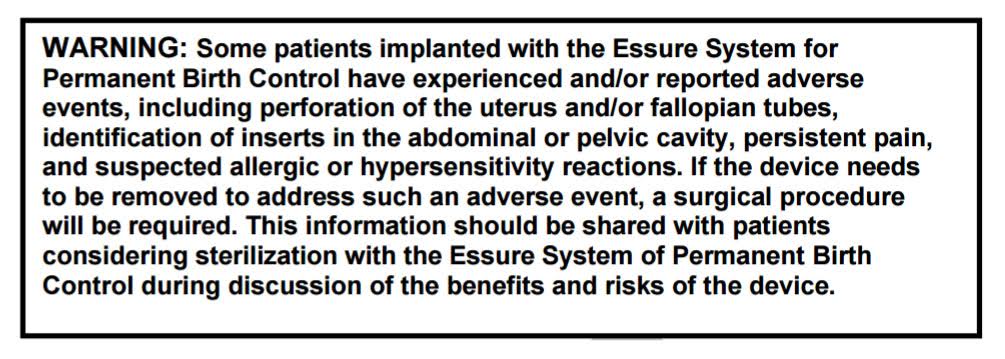 WARNING: Some patients implanted with the Essure System for Permanent Birth Control have experienced and/or reported adverse events, including perforation of the uterus and/or fallopian tubes, identification of inserts in the abdominal or pelvic cavity, persistent pain, and suspected allergic or hypersensitivity reactions. If the device needs to be removed to address such an adverse event, a surgical procedure will be required. This information should be shared with patients considering sterilization with the Essure System of Permanent Birth Control during discussion of the benefits and risks of the device.